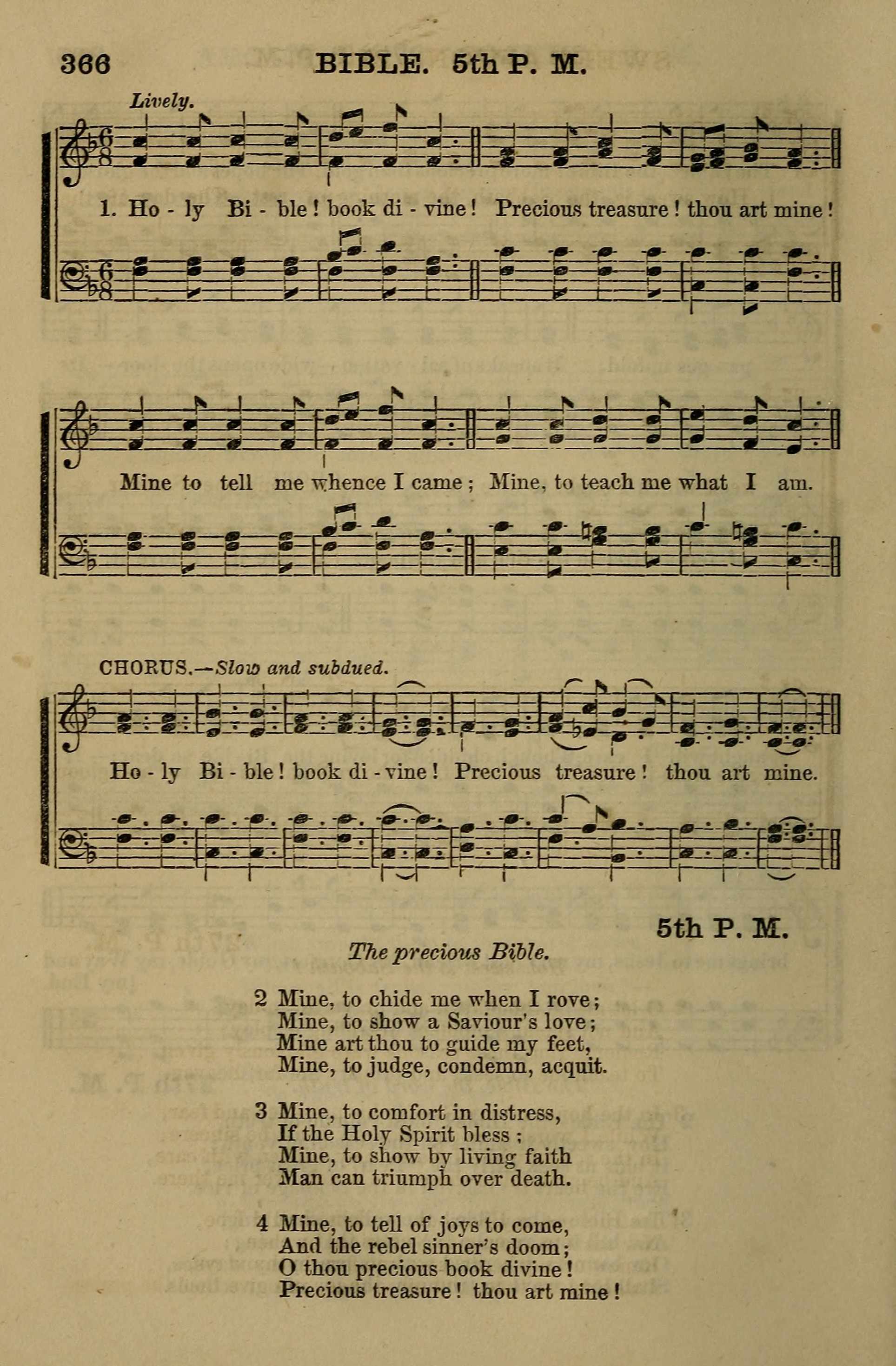 366 BIBLE. 5th P. M.

Lively.

1. Ho - ly Bi - ble! book di - vine! Precious treasure! thou art mine!

Mine to tell me whence I came; Mine, to teach me what I am.

CHORUS.—Slow and subdued.

Ho - ly Bi - ble! book di - vine! Precious treasure! thou art mine.

5th P. M.

The precious Bible.

2 Mine, to chide me when I rove;
Mine, to show a Saviour's love;
Mine art thou to guide my feet,
Mine, to judge, condemn, acquit.

3 Mine, to comfort in distress,
If the Holy Spirit bless;
Mine, to show by living faith
Man can triumph over death.

4 Mine, to tell of joys to come,
And the rebel sinner's doom;
O thou precious book divine!
Precious treasure! thou art mine!